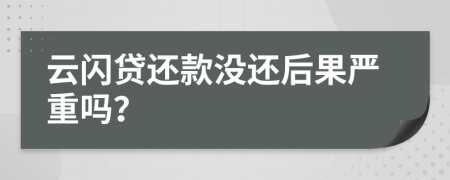 云闪贷还款没还后果严重吗?